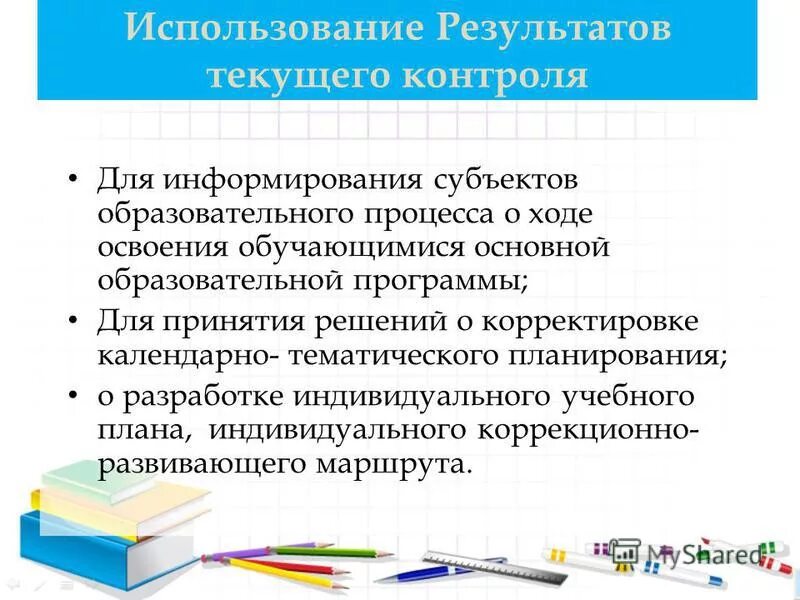 Использование Результатов текущего контроля

• Для информирования субъектов образовательного процесса о ходе освоения обучающимися основной образовательной программы;
• Для принятия решений о корректировке календарно- тематического планирования;
• о разработке индивидуального учебного плана, индивидуального коррекционно-развивающего маршрута.

MyShared